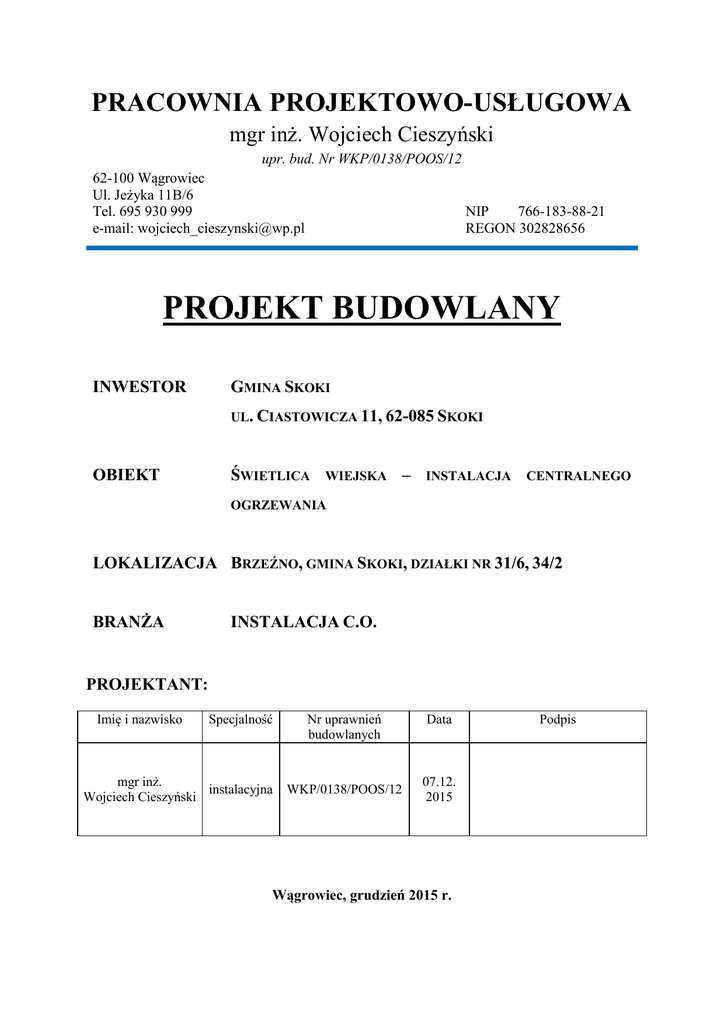 PRACOWNIA PROJEKTOWO-USŁUGOWA
mgr inż. Wojciech Cieszyński
upr. bud. Nr WKP/0138/POOS/12

62-100 Wągrowiec
Ul. Jeżyka 11B/6
Tel. 695 930 999
e-mail: wojciech_cieszynski@wp.pl

NIP 766-183-88-21
REGON 302828656

PROJEKT BUDOWLANY

INWESTOR
GMINA SKOKI
UL. CIASTOWICZA 11, 62-085 SKOKI

OBIEKT
ŚWIETLICA WIEJSKA – INSTALACJA CENTRALNEGO OGRZEWANIA

LOKALIZACJA
BRZEŹNO, GMINA SKOKI, DZIAŁKI NR 31/6, 34/2

BRANŻA
INSTALACJA C.O.

PROJEKTANT:

| Imię i nazwisko | Specjalność | Nr uprawnień budowlanych | Data | Podpis |
|---|---|---|---|---|
| mgr inż. Wojciech Cieszyński | instalacyjna | WKP/0138/POOS/12 | 07.12. 2015 | |

Wągrowiec, grudzień 2015 r.